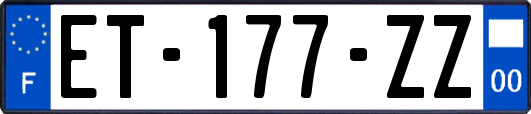 F
ET-177-ZZ
00